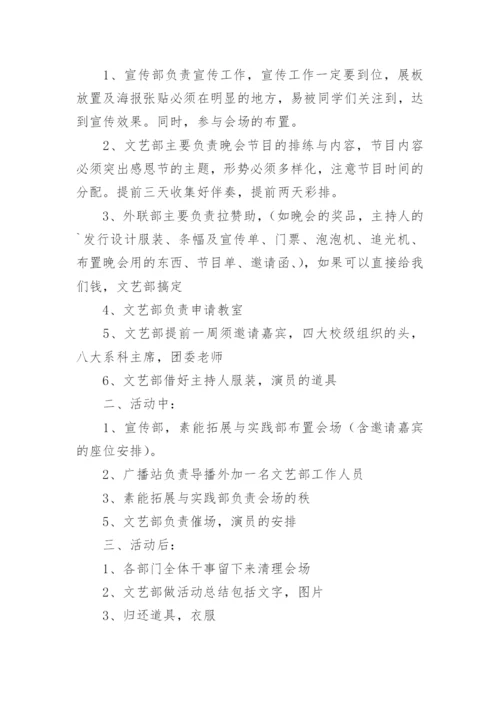 1、宣传部负责宣传工作，宣传工作一定要到位，展板放置及海报张贴必须在明显的地方，易被同学们关注到，达到宣传效果。同时，参与会场的布置。

2、文艺部主要负责晚会节目的排练与内容，节目内容必须突出感恩节的主题，形势必须多样化，注意节目时间的分配。提前三天收集好伴奏，提前两天彩排。

3、外联部主要负责拉赞助，（如晚会的奖品，主持人的`发行设计服装、条幅及宣传单、门票、泡泡机、追光机、布置晚会用的东西、节目单、邀请函、），如果可以直接给我们钱，文艺部搞定

4、文艺部负责申请教室

5、文艺部提前一周须邀请嘉宾，四大校级组织的头，八大系科主席，团委老师

6、文艺部借好主持人服装，演员的道具

二、活动中：

1、宣传部，素能拓展与实践部布置会场（含邀请嘉宾的座位安排）。

2、广播站负责导播外加一名文艺部工作人员

3、素能拓展与实践部负责会场的秩

5、文艺部负责催场，演员的安排

三、活动后：

1、各部门全体干事留下来清理会场

2、文艺部做活动总结包括文字，图片

3、归还道具，衣服